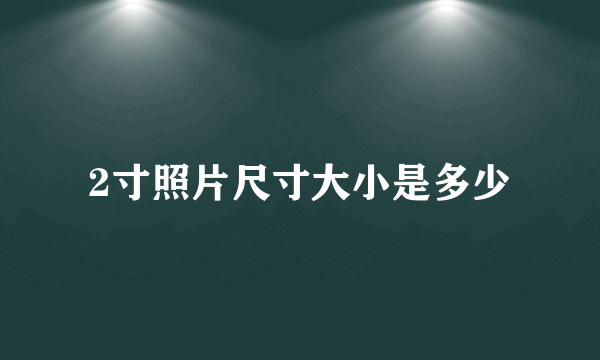 2寸照片尺寸大小是多少